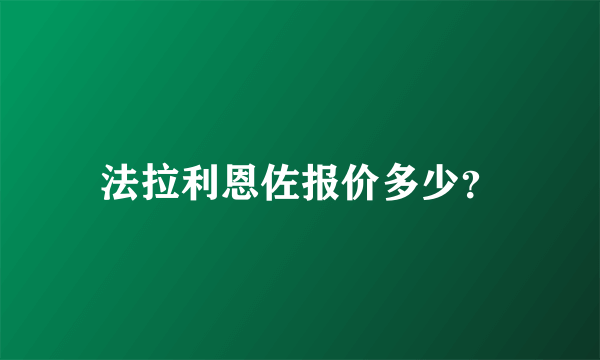 法拉利恩佐报价多少?